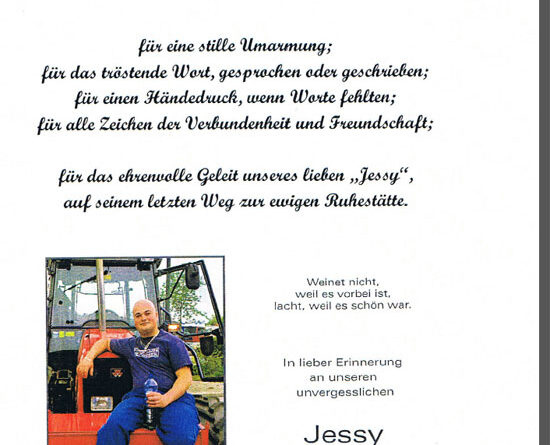 für eine stille Umarmung;
für das tröstende Wort, gesprochen oder geschrieben;
für einen Händedruck, wenn Worte fehlten;
für alle Zeichen der Verbundenheit und Freundschaft;

für das ehrenvolle Geleit unseres lieben „Jessy“,
auf seinem letzten Weg zur ewigen Ruhestätte.

Weinet nicht,
weil es vorbei ist,
lacht, weil es schön war.

In lieber Erinnerung
an unseren
unvergesslichen

Jessy